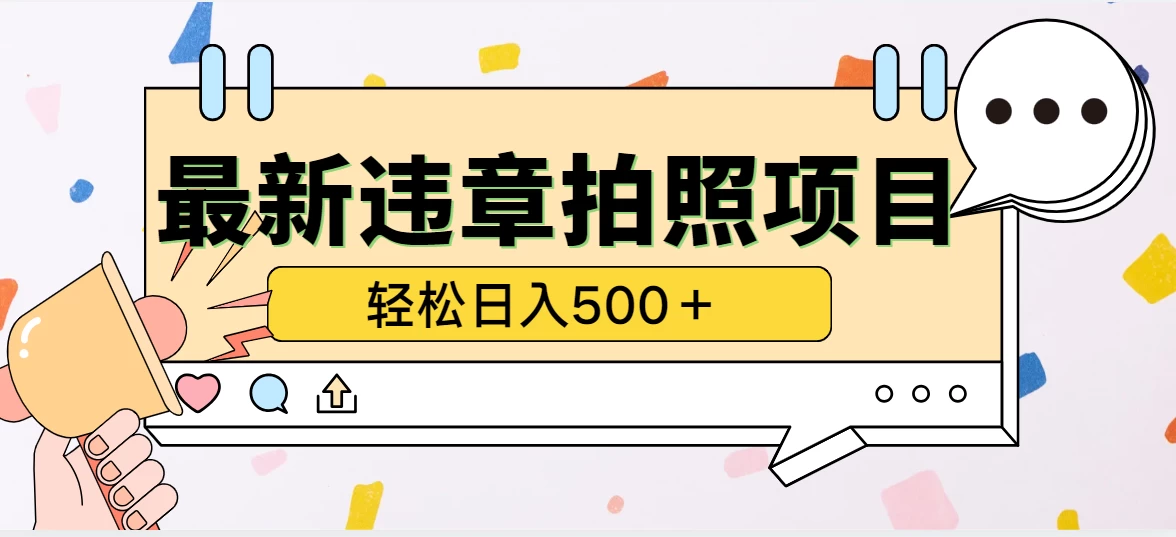 最新违章拍照项目

轻松日入500＋